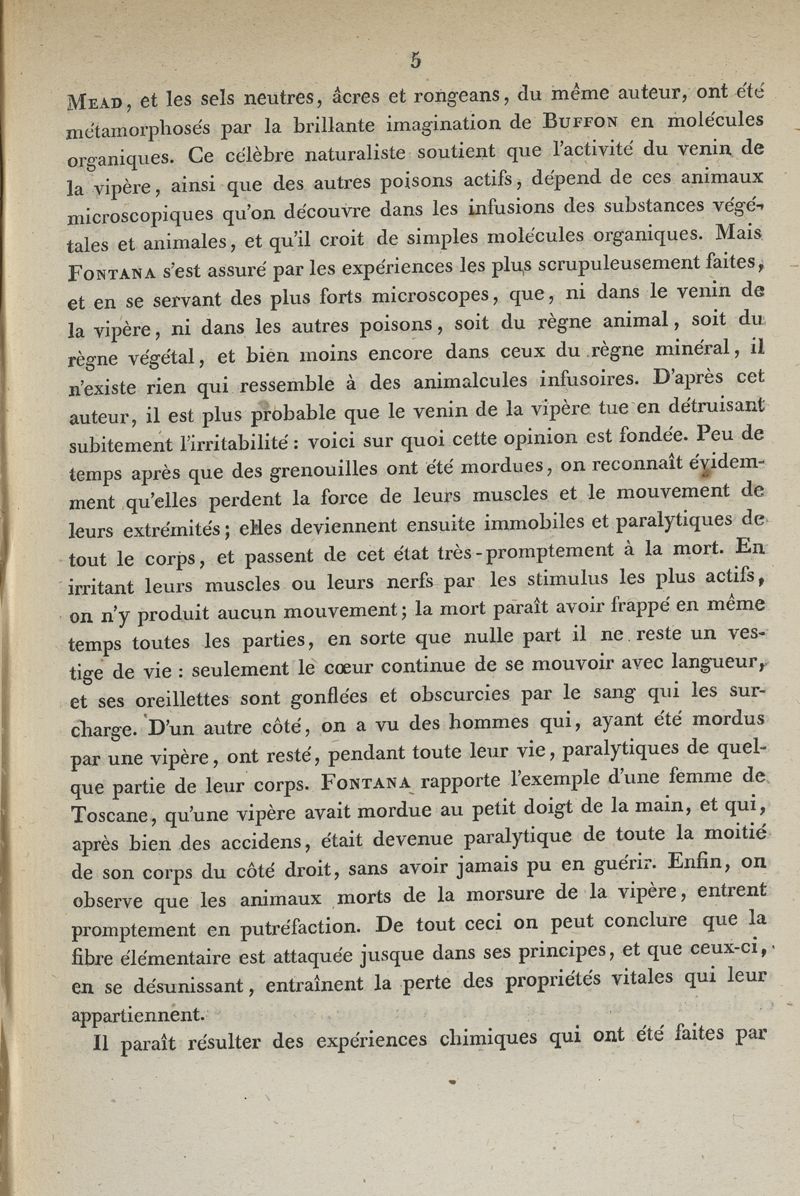 5

Mead, et les sels neutres, âcres et rongeans, du même auteur, ont été métamorphosés par la brillante imagination de Buffon en molécules organiques. Ce célèbre naturaliste soutient que l'activité du venin de la vipère, ainsi que des autres poisons actifs, dépend de ces animaux microscopiques qu'on découvre dans les infusions des substances végétales et animales, et qu'il croit de simples molécules organiques. Mais Fontana s'est assuré par les expériences les plus scrupuleusement faites, et en se servant des plus forts microscopes, que, ni dans le venin de la vipère, ni dans les autres poisons, soit du règne animal, soit du règne végétal, et bien moins encore dans ceux du règne minéral, il n'existe rien qui ressemble à des animalcules infusoires. D'après cet auteur, il est plus probable que le venin de la vipère tue en détruisant subitement l'irritabilité : voici sur quoi cette opinion est fondée. Peu de temps après que des grenouilles ont été mordues, on reconnaît évidemment qu'elles perdent la force de leurs muscles et le mouvement de leurs extrémités; elles deviennent ensuite immobiles et paralytiques de tout le corps, et passent de cet état très-promptement à la mort. En irritant leurs muscles ou leurs nerfs par les stimulus les plus actifs, on n'y produit aucun mouvement; la mort paraît avoir frappé en même temps toutes les parties, en sorte que nulle part il ne reste un vestige de vie : seulement le cœur continue de se mouvoir avec langueur, et ses oreillettes sont gonflées et obscurcies par le sang qui les surcharge. D'un autre côté, on a vu des hommes qui, ayant été mordus par une vipère, ont resté, pendant toute leur vie, paralytiques de quelque partie de leur corps. Fontana rapporte l'exemple d'une femme de Toscane, qu'une vipère avait mordue au petit doigt de la main, et qui, après bien des accidens, était devenue paralytique de toute la moitié de son corps du côté droit, sans avoir jamais pu en guérir. Enfin, on observe que les animaux morts de la morsure de la vipère, entrent promptement en putréfaction. De tout ceci on peut conclure que la fibre élémentaire est attaquée jusque dans ses principes, et que ceux-ci, en se désunissant, entraînent la perte des propriétés vitales qui leur appartiennent.

Il paraît résulter des expériences chimiques qui ont été faites par